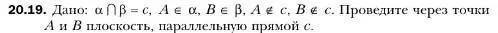 **20.19.** Дано: $\alpha \cap \beta = c$, $A \in \alpha$, $B \in \beta$, $A \notin c$, $B \notin c$. Проведите через точки $A$ и $B$ плоскость, параллельную прямой $c$.